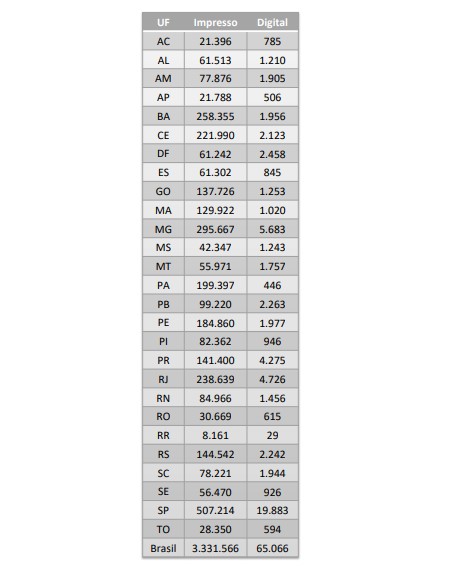 | UF | Impresso | Digital |
|---|---|---|
| AC | 21.396 | 785 |
| AL | 61.513 | 1.210 |
| AM | 77.876 | 1.905 |
| AP | 21.788 | 506 |
| BA | 258.355 | 1.956 |
| CE | 221.990 | 2.123 |
| DF | 61.242 | 2.458 |
| ES | 61.302 | 845 |
| GO | 137.726 | 1.253 |
| MA | 129.922 | 1.020 |
| MG | 295.667 | 5.683 |
| MS | 42.347 | 1.243 |
| MT | 55.971 | 1.757 |
| PA | 199.397 | 446 |
| PB | 99.220 | 2.263 |
| PE | 184.860 | 1.977 |
| PI | 82.362 | 946 |
| PR | 141.400 | 4.275 |
| RJ | 238.639 | 4.726 |
| RN | 84.966 | 1.456 |
| RO | 30.669 | 615 |
| RR | 8.161 | 29 |
| RS | 144.542 | 2.242 |
| SC | 78.221 | 1.944 |
| SE | 56.470 | 926 |
| SP | 507.214 | 19.883 |
| TO | 28.350 | 594 |
| Brasil | 3.331.566 | 65.066 |